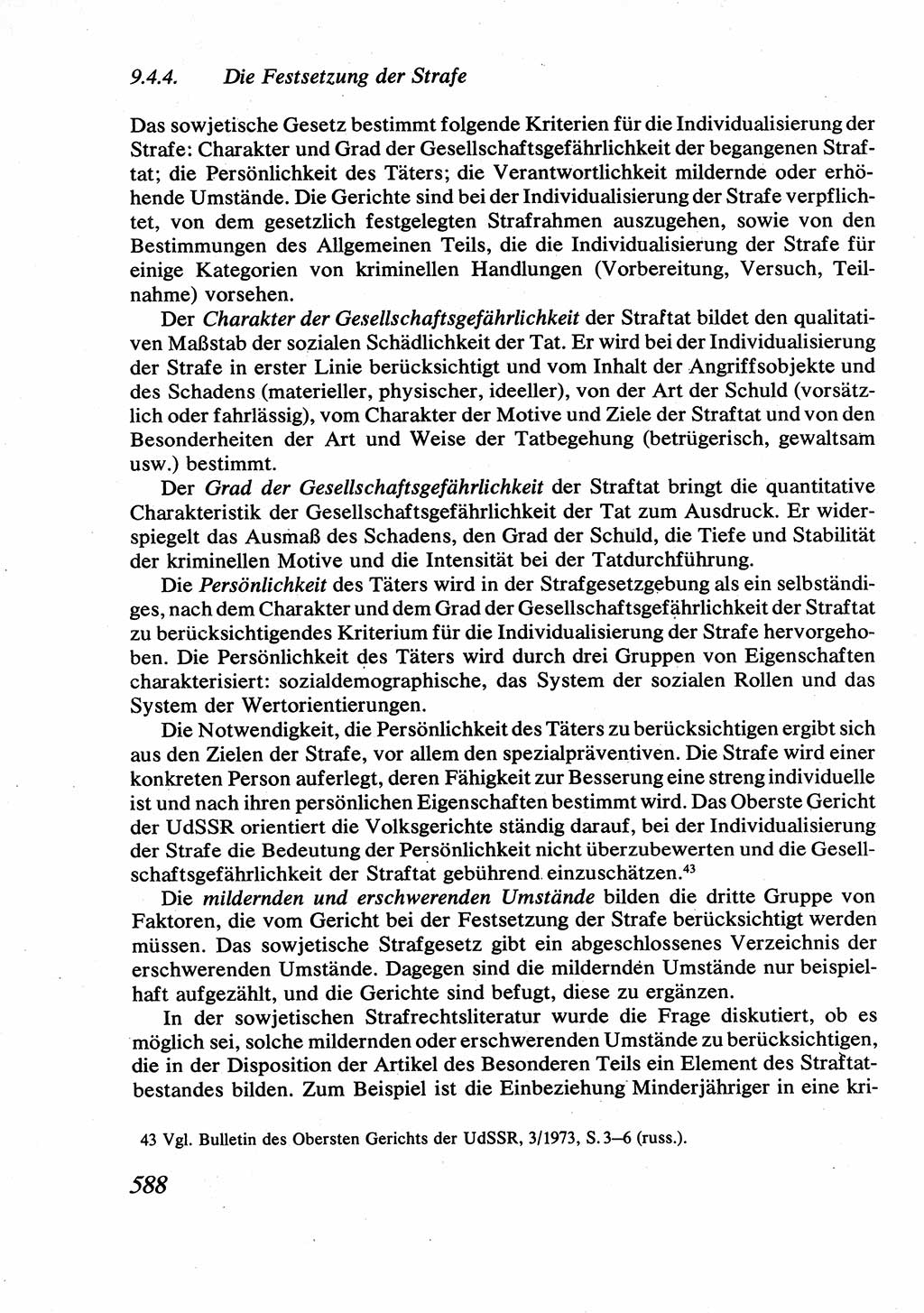 9.4.4. Die Festsetzung der Strafe

Das sowjetische Gesetz bestimmt folgende Kriterien für die Individualisierung der Strafe: Charakter und Grad der Gesellschaftsgefährlichkeit der begangenen Straftat; die Persönlichkeit des Täters; die Verantwortlichkeit mildernde oder erhöhende Umstände. Die Gerichte sind bei der Individualisierung der Strafe verpflichtet, von dem gesetzlich festgelegten Strafrahmen auszugehen, sowie von den Bestimmungen des Allgemeinen Teils, die die Individualisierung der Strafe für einige Kategorien von kriminellen Handlungen (Vorbereitung, Versuch, Teilnahme) vorsehen.

Der Charakter der Gesellschaftsgefährlichkeit der Straftat bildet den qualitativen Maßstab der sozialen Schädlichkeit der Tat. Er wird bei der Individualisierung der Strafe in erster Linie berücksichtigt und vom Inhalt der Angriffsobjekte und des Schadens (materieller, physischer, ideeller), von der Art der Schuld (vorsätzlich oder fahrlässig), vom Charakter der Motive und Ziele der Straftat und von den Besonderheiten der Art und Weise der Tatbegehung (betrügerisch, gewaltsam usw.) bestimmt.

Der Grad der Gesellschaftsgefährlichkeit der Straftat bringt die quantitative Charakteristik der Gesellschaftsgefährlichkeit der Tat zum Ausdruck. Er widerspiegelt das Ausmaß des Schadens, den Grad der Schuld, die Tiefe und Stabilität der kriminellen Motive und die Intensität bei der Tatdurchführung.

Die Persönlichkeit des Täters wird in der Strafgesetzgebung als ein selbständiges, nach dem Charakter und dem Grad der Gesellschaftsgefährlichkeit der Straftat zu berücksichtigendes Kriterium für die Individualisierung der Strafe hervorgehoben. Die Persönlichkeit des Täters wird durch drei Gruppen von Eigenschaften charakterisiert: sozialdemographische, das System der sozialen Rollen und das System der Wertorientierungen.

Die Notwendigkeit, die Persönlichkeit des Täters zu berücksichtigen ergibt sich aus den Zielen der Strafe, vor allem den spezialpräventiven. Die Strafe wird einer konkreten Person auferlegt, deren Fähigkeit zur Besserung eine streng individuelle ist und nach ihren persönlichen Eigenschaften bestimmt wird. Das Oberste Gericht der UdSSR orientiert die Volksgerichte ständig darauf, bei der Individualisierung der Strafe die Bedeutung der Persönlichkeit nicht überzubewerten und die Gesellschaftsgefährlichkeit der Straftat gebührend einzuschätzen.$^{43}$

Die mildernden und erschwerenden Umstände bilden die dritte Gruppe von Faktoren, die vom Gericht bei der Festsetzung der Strafe berücksichtigt werden müssen. Das sowjetische Strafgesetz gibt ein abgeschlossenes Verzeichnis der erschwerenden Umstände. Dagegen sind die mildernden Umstände nur beispielhaft aufgezählt, und die Gerichte sind befugt, diese zu ergänzen.

In der sowjetischen Strafrechtsliteratur wurde die Frage diskutiert, ob es möglich sei, solche mildernden oder erschwerenden Umstände zu berücksichtigen, die in der Disposition der Artikel des Besonderen Teils ein Element des Straftatbestandes bilden. Zum Beispiel ist die Einbeziehung Minderjähriger in eine kri-

43 Vgl. Bulletin des Obersten Gerichts der UdSSR, 3/1973, S. 3–6 (russ.).

588